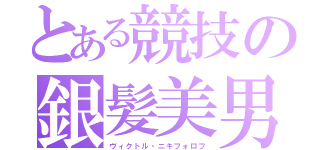 とある競技の銀髪美男
ヴィクトル・ニキフォロフ